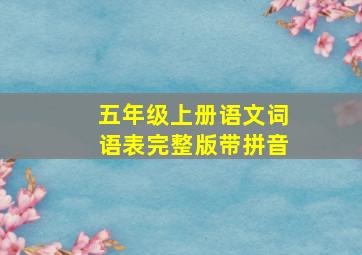 五年级上册语文词语表完整版带拼音